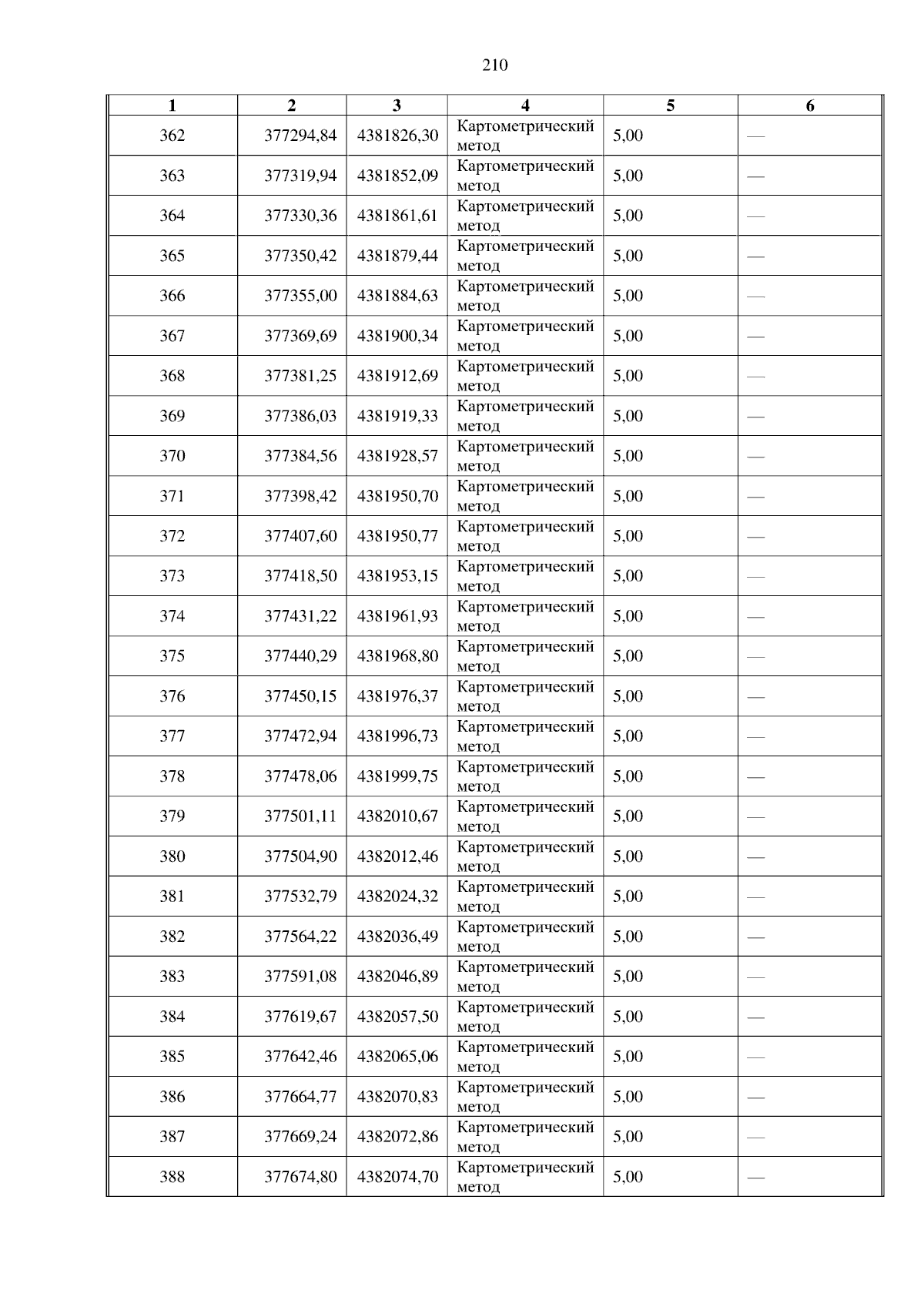 210

| 1 | 2 | 3 | 4 | 5 | 6 |
|---|---|---|---|---|---|
| 362 | 377294,84 | 4381826,30 | Картометрический метод | 5,00 | — |
| 363 | 377319,94 | 4381852,09 | Картометрический метод | 5,00 | — |
| 364 | 377330,36 | 4381861,61 | Картометрический метод | 5,00 | — |
| 365 | 377350,42 | 4381879,44 | Картометрический метод | 5,00 | — |
| 366 | 377355,00 | 4381884,63 | Картометрический метод | 5,00 | — |
| 367 | 377369,69 | 4381900,34 | Картометрический метод | 5,00 | — |
| 368 | 377381,25 | 4381912,69 | Картометрический метод | 5,00 | — |
| 369 | 377386,03 | 4381919,33 | Картометрический метод | 5,00 | — |
| 370 | 377384,56 | 4381928,57 | Картометрический метод | 5,00 | — |
| 371 | 377398,42 | 4381950,70 | Картометрический метод | 5,00 | — |
| 372 | 377407,60 | 4381950,77 | Картометрический метод | 5,00 | — |
| 373 | 377418,50 | 4381953,15 | Картометрический метод | 5,00 | — |
| 374 | 377431,22 | 4381961,93 | Картометрический метод | 5,00 | — |
| 375 | 377440,29 | 4381968,80 | Картометрический метод | 5,00 | — |
| 376 | 377450,15 | 4381976,37 | Картометрический метод | 5,00 | — |
| 377 | 377472,94 | 4381996,73 | Картометрический метод | 5,00 | — |
| 378 | 377478,06 | 4381999,75 | Картометрический метод | 5,00 | — |
| 379 | 377501,11 | 4382010,67 | Картометрический метод | 5,00 | — |
| 380 | 377504,90 | 4382012,46 | Картометрический метод | 5,00 | — |
| 381 | 377532,79 | 4382024,32 | Картометрический метод | 5,00 | — |
| 382 | 377564,22 | 4382036,49 | Картометрический метод | 5,00 | — |
| 383 | 377591,08 | 4382046,89 | Картометрический метод | 5,00 | — |
| 384 | 377619,67 | 4382057,50 | Картометрический метод | 5,00 | — |
| 385 | 377642,46 | 4382065,06 | Картометрический метод | 5,00 | — |
| 386 | 377664,77 | 4382070,83 | Картометрический метод | 5,00 | — |
| 387 | 377669,24 | 4382072,86 | Картометрический метод | 5,00 | — |
| 388 | 377674,80 | 4382074,70 | Картометрический метод | 5,00 | — |